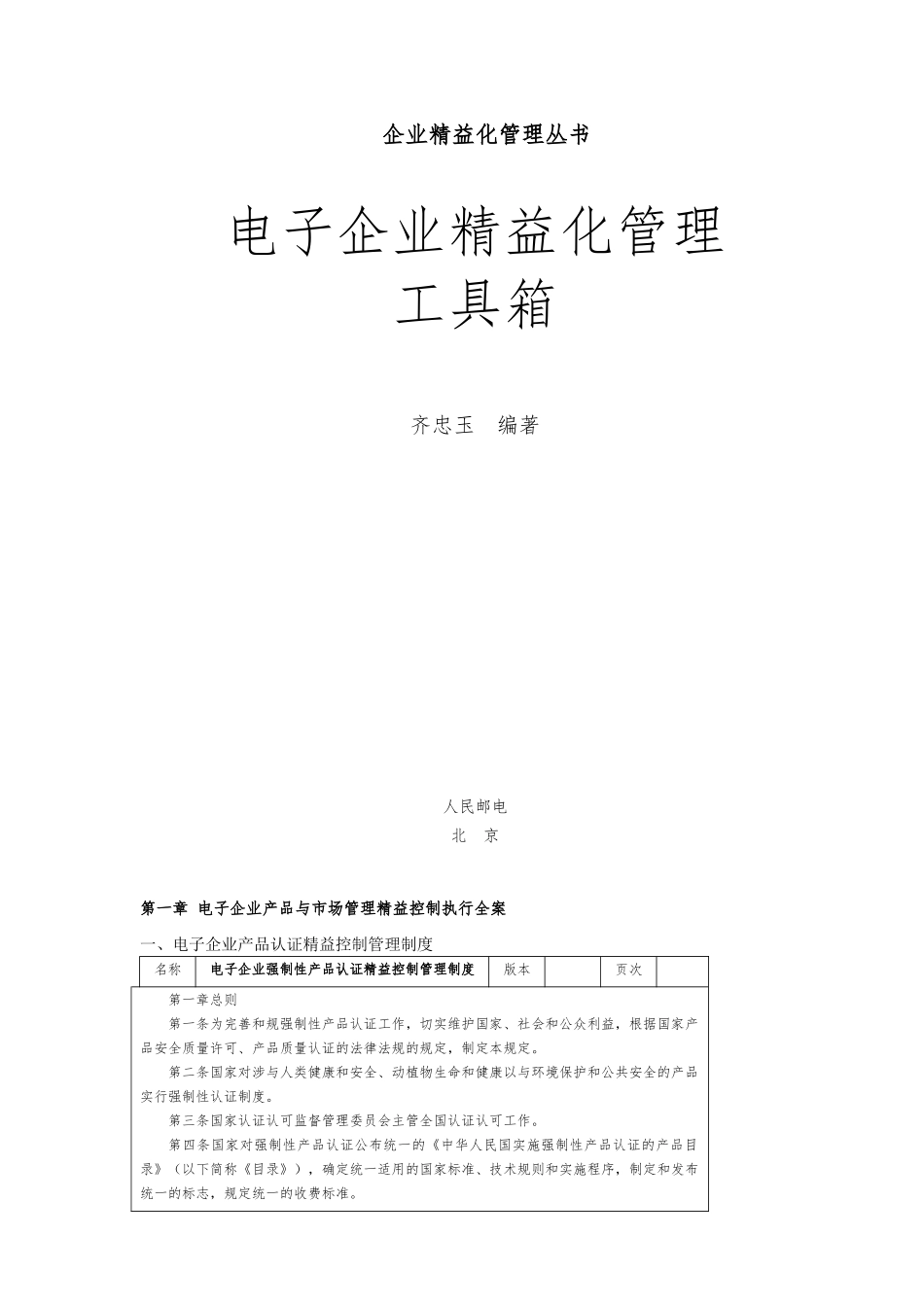 企业精益化管理丛书

电子企业精益化管理工具箱

齐忠玉　编著

人民邮电
北　京

第一章 电子企业产品与市场管理精益控制执行全案

一、电子企业产品认证精益控制管理制度

| 名称 | 电子企业强制性产品认证精益控制管理制度 | 版本 | | 页次 | |
|---|---|---|---|---|---|

第一章总则

第一条为完善和规强制性产品认证工作，切实维护国家、社会和公众利益，根据国家产品安全质量许可、产品质量认证的法律法规的规定，制定本规定。

第二条国家对涉与人类健康和安全、动植物生命和健康以与环境保护和公共安全的产品实行强制性认证制度。

第三条国家认证认可监督管理委员会主管全国认证认可工作。

第四条国家对强制性产品认证公布统一的《中华人民国实施强制性产品认证的产品目录》（以下简称《目录》），确定统一适用的国家标准、技术规则和实施程序，制定和发布统一的标志，规定统一的收费标准。